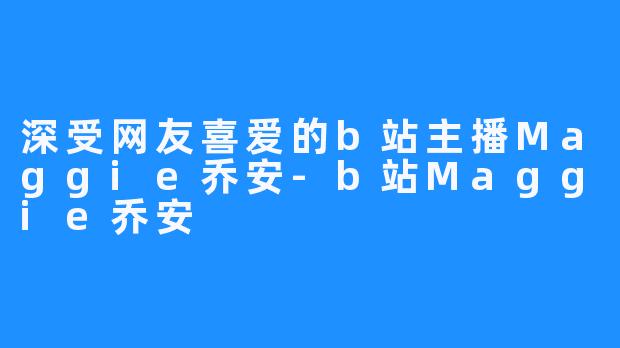 深受网友喜爱的b站主播Maggie乔安-b站Maggie乔安